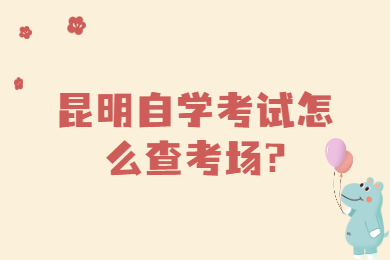 昆明自学考试怎么查考场?